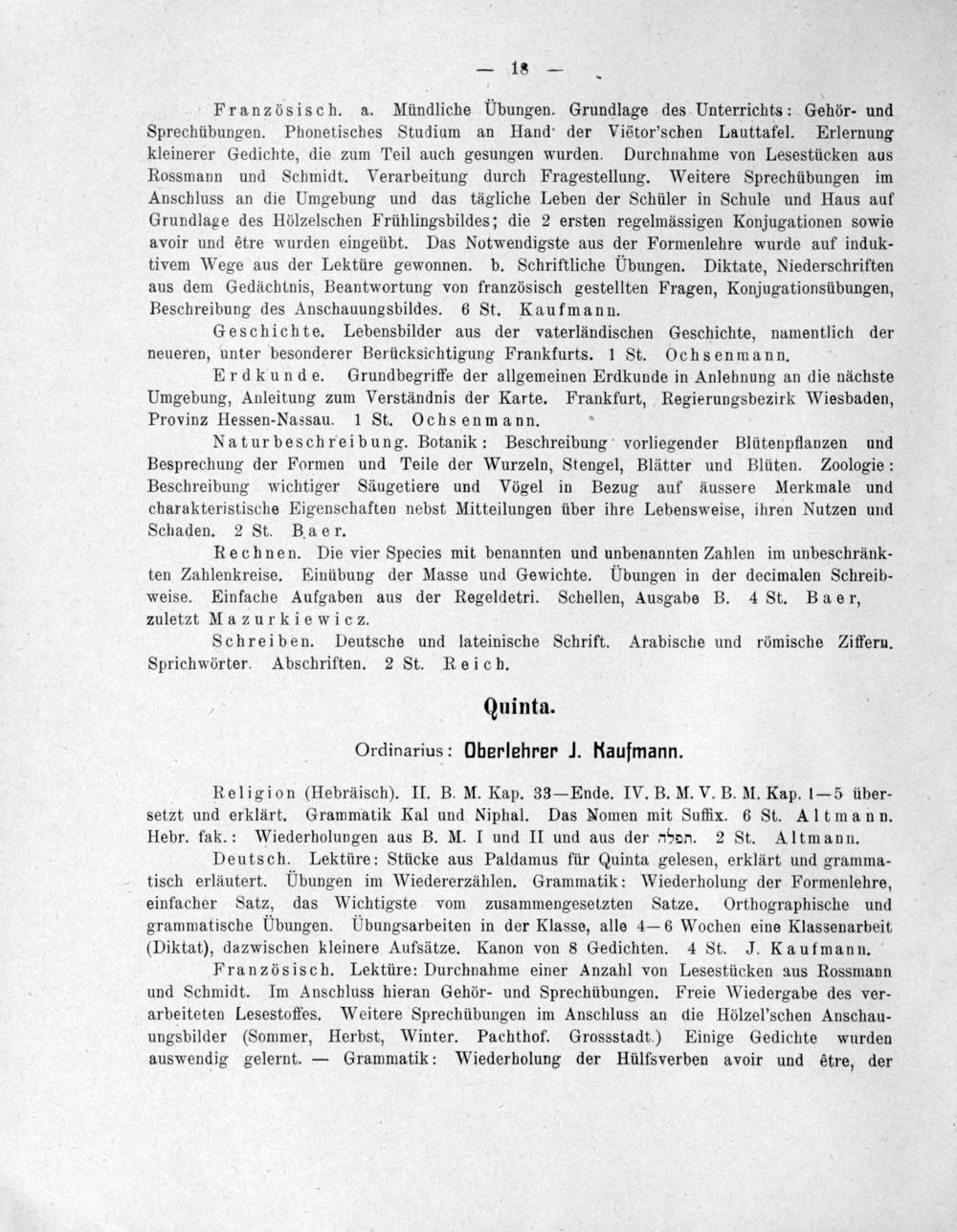 — 18 —

Französisch. a. Mündliche Übungen. Grundlage des Unterrichts: Gehör- und Sprechübungen. Phonetisches Studium an Hand der Viëtor'schen Lauttafel. Erlernung kleinerer Gedichte, die zum Teil auch gesungen wurden. Durchnahme von Lesestücken aus Rossmann und Schmidt. Verarbeitung durch Fragestellung. Weitere Sprechübungen im Anschluss an die Umgebung und das tägliche Leben der Schüler in Schule und Haus auf Grundlage des Hölzelschen Frühlingsbildes; die 2 ersten regelmässigen Konjugationen sowie avoir und être wurden eingeübt. Das Notwendigste aus der Formenlehre wurde auf induktivem Wege aus der Lektüre gewonnen. b. Schriftliche Übungen. Diktate, Niederschriften aus dem Gedächtnis, Beantwortung von französisch gestellten Fragen, Konjugationsübungen, Beschreibung des Anschauungsbildes. 6 St. Kaufmann.

Geschichte. Lebensbilder aus der vaterländischen Geschichte, namentlich der neueren, unter besonderer Berücksichtigung Frankfurts. 1 St. Ochsenmann.

Erdkunde. Grundbegriffe der allgemeinen Erdkunde in Anlehnung an die nächste Umgebung, Anleitung zum Verständnis der Karte. Frankfurt, Regierungsbezirk Wiesbaden, Provinz Hessen-Nassau. 1 St. Ochsenmann.

Naturbeschreibung. Botanik: Beschreibung vorliegender Blütenpflanzen und Besprechung der Formen und Teile der Wurzeln, Stengel, Blätter und Blüten. Zoologie: Beschreibung wichtiger Säugetiere und Vögel in Bezug auf äussere Merkmale und charakteristische Eigenschaften nebst Mitteilungen über ihre Lebensweise, ihren Nutzen und Schaden. 2 St. Baer.

Rechnen. Die vier Species mit benannten und unbenannten Zahlen im unbeschränkten Zahlenkreise. Einübung der Masse und Gewichte. Übungen in der decimalen Schreibweise. Einfache Aufgaben aus der Regeldetri. Schellen, Ausgabe B. 4 St. Baer, zuletzt Mazurkiewicz.

Schreiben. Deutsche und lateinische Schrift. Arabische und römische Ziffern. Sprichwörter. Abschriften. 2 St. Reich.

Quinta.

Ordinarius: Oberlehrer J. Kaufmann.

Religion (Hebräisch). II. B. M. Kap. 33—Ende. IV. B. M. V. B. M. Kap. 1—5 übersetzt und erklärt. Grammatik Kal und Niphal. Das Nomen mit Suffix. 6 St. Altmann. Hebr. fak.: Wiederholungen aus B. M. I und II und aus der תפלה. 2 St. Altmann.

Deutsch. Lektüre: Stücke aus Paldamus für Quinta gelesen, erklärt und grammatisch erläutert. Übungen im Wiedererzählen. Grammatik: Wiederholung der Formenlehre, einfacher Satz, das Wichtigste vom zusammengesetzten Satze. Orthographische und grammatische Übungen. Übungsarbeiten in der Klasse, alle 4—6 Wochen eine Klassenarbeit (Diktat), dazwischen kleinere Aufsätze. Kanon von 8 Gedichten. 4 St. J. Kaufmann.

Französisch. Lektüre: Durchnahme einer Anzahl von Lesestücken aus Rossmann und Schmidt. Im Anschluss hieran Gehör- und Sprechübungen. Freie Wiedergabe des verarbeiteten Lesestoffes. Weitere Sprechübungen im Anschluss an die Hölzel'schen Anschauungsbilder (Sommer, Herbst, Winter. Pachthof. Grossstadt.) Einige Gedichte wurden auswendig gelernt. — Grammatik: Wiederholung der Hülfsverben avoir und être, der